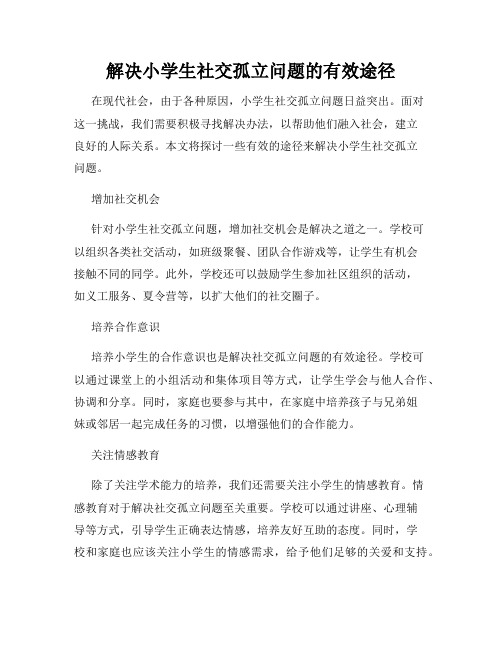 解决小学生社交孤立问题的有效途径

在现代社会，由于各种原因，小学生社交孤立问题日益突出。面对这一挑战，我们需要积极寻找解决办法，以帮助他们融入社会，建立良好的人际关系。本文将探讨一些有效的途径来解决小学生社交孤立问题。

增加社交机会

针对小学生社交孤立问题，增加社交机会是解决之道之一。学校可以组织各类社交活动，如班级聚餐、团队合作游戏等，让学生有机会接触不同的同学。此外，学校还可以鼓励学生参加社区组织的活动，如义工服务、夏令营等，以扩大他们的社交圈子。

培养合作意识

培养小学生的合作意识也是解决社交孤立问题的有效途径。学校可以通过课堂上的小组活动和集体项目等方式，让学生学会与他人合作、协调和分享。同时，家庭也要参与其中，在家庭中培养孩子与兄弟姐妹或邻居一起完成任务的习惯，以增强他们的合作能力。

关注情感教育

除了关注学术能力的培养，我们还需要关注小学生的情感教育。情感教育对于解决社交孤立问题至关重要。学校可以通过讲座、心理辅导等方式，引导学生正确表达情感，培养友好互助的态度。同时，学校和家庭也应该关注小学生的情感需求，给予他们足够的关爱和支持。